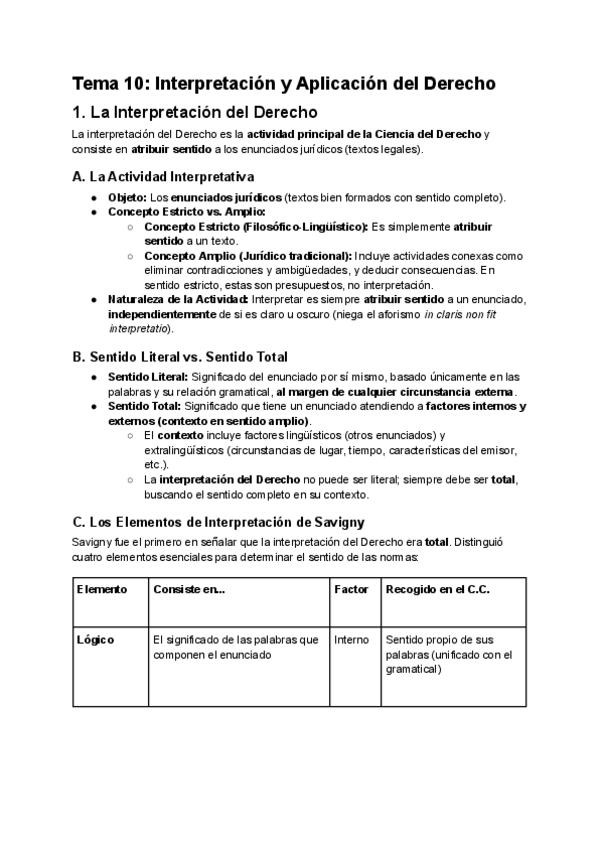 Tema 10: Interpretación y Aplicación del Derecho

1. La Interpretación del Derecho

La interpretación del Derecho es la actividad principal de la Ciencia del Derecho y consiste en atribuir sentido a los enunciados jurídicos (textos legales).

A. La Actividad Interpretativa

- Objeto: Los enunciados jurídicos (textos bien formados con sentido completo).
- Concepto Estricto vs. Amplio:
  - Concepto Estricto (Filosófico-Lingüístico): Es simplemente atribuir sentido a un texto.
  - Concepto Amplio (Jurídico tradicional): Incluye actividades conexas como eliminar contradicciones y ambigüedades, y deducir consecuencias. En sentido estricto, estas son presupuestos, no interpretación.
- Naturaleza de la Actividad: Interpretar es siempre atribuir sentido a un enunciado, independientemente de si es claro u oscuro (niega el aforismo in claris non fit interpretatio).

B. Sentido Literal vs. Sentido Total

- Sentido Literal: Significado del enunciado por sí mismo, basado únicamente en las palabras y su relación gramatical, al margen de cualquier circunstancia externa.
- Sentido Total: Significado que tiene un enunciado atendiendo a factores internos y externos (contexto en sentido amplio).
  - El contexto incluye factores lingüísticos (otros enunciados) y extralingüísticos (circunstancias de lugar, tiempo, características del emisor, etc.).
  - La interpretación del Derecho no puede ser literal; siempre debe ser total, buscando el sentido completo en su contexto.

C. Los Elementos de Interpretación de Savigny

Savigny fue el primero en señalar que la interpretación del Derecho era total. Distinguió cuatro elementos esenciales para determinar el sentido de las normas:

| Elemento | Consiste en... | Factor | Recogido en el C.C. |
|---|---|---|---|
| Lógico | El significado de las palabras que componen el enunciado | Interno | Sentido propio de sus palabras (unificado con el gramatical) |